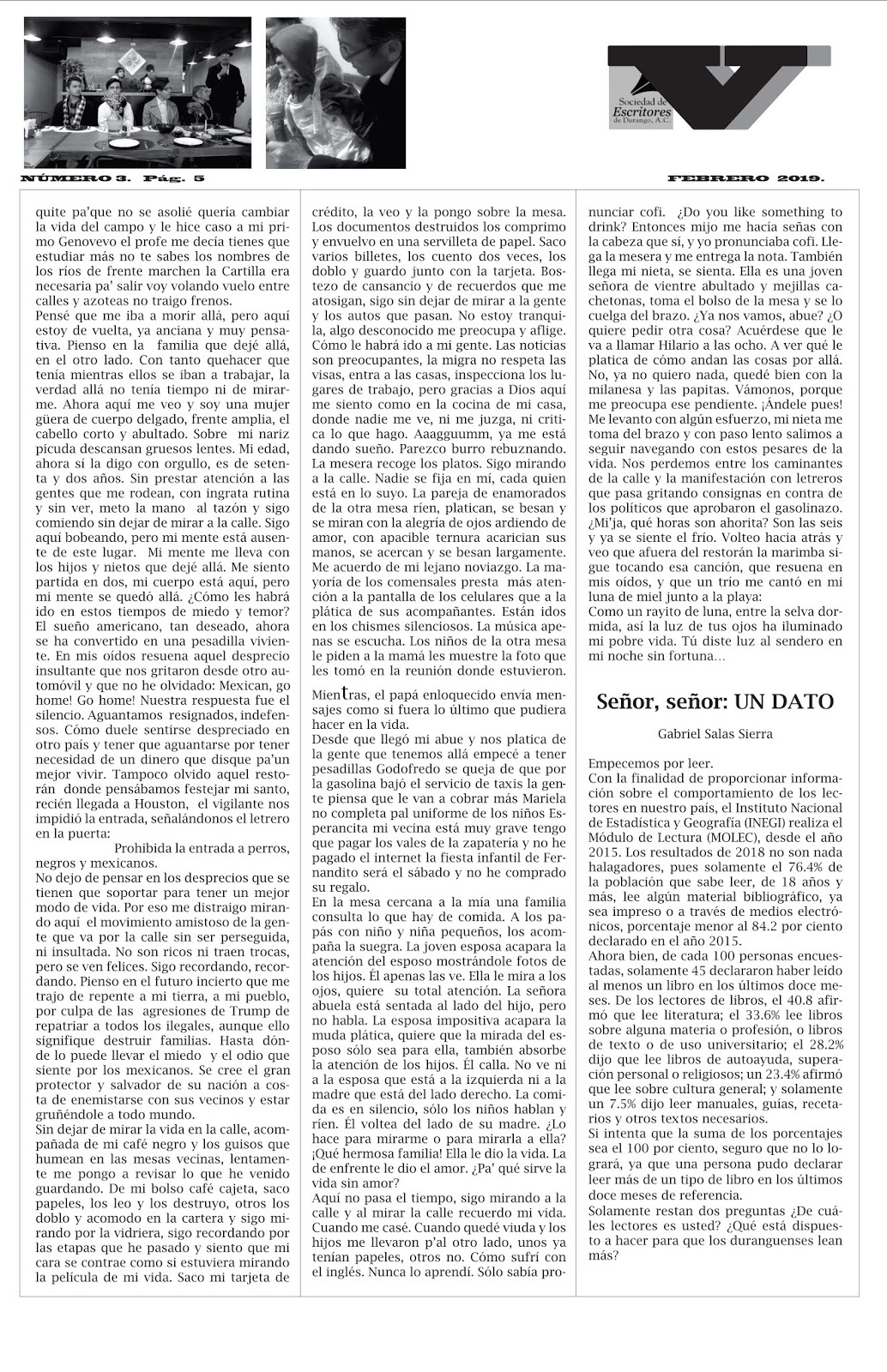 Sociedad de Escritores de Durango, A.C.

NÚMERO 3. Pág. 5

FEBRERO 2019.

quite pa'que no se asolié quería cambiar la vida del campo y le hice caso a mi primo Genovevo el profe me decía tienes que estudiar más no te sabes los nombres de los ríos de frente marchen la Cartilla era necesaria pa' salir voy volando vuelo entre calles y azoteas no traigo frenos.
Pensé que me iba a morir allá, pero aquí estoy de vuelta, ya anciana y muy pensativa. Pienso en la familia que dejé allá, en el otro lado. Con tanto quehacer que tenía mientras ellos se iban a trabajar, la verdad allá no tenía tiempo ni de mirarme. Ahora aquí me veo y soy una mujer güera de cuerpo delgado, frente amplia, el cabello corto y abultado. Sobre mi nariz picuda descansan gruesos lentes. Mi edad, ahora sí la digo con orgullo, es de setenta y dos años. Sin prestar atención a las gentes que me rodean, con ingrata rutina y sin ver, meto la mano al tazón y sigo comiendo sin dejar de mirar a la calle. Sigo aquí bobeando, pero mi mente está ausente de este lugar. Mi mente me lleva con los hijos y nietos que dejé allá. Me siento partida en dos, mi cuerpo está aquí, pero mi mente se quedó allá. ¿Cómo les habrá ido en estos tiempos de miedo y temor? El sueño americano, tan deseado, ahora se ha convertido en una pesadilla viviente. En mis oídos resuena aquel desprecio insultante que nos gritaron desde otro automóvil y que no he olvidado: Mexican, go home! Go home! Nuestra respuesta fue el silencio. Aguantamos resignados, indefensos. Cómo duele sentirse despreciado en otro país y tener que aguantarse por tener necesidad de un dinero que disque pa'un mejor vivir. Tampoco olvido aquel restorán donde pensábamos festejar mi santo, recién llegada a Houston, el vigilante nos impidió la entrada, señalándonos el letrero en la puerta:
Prohibida la entrada a perros, negros y mexicanos.
No dejo de pensar en los desprecios que se tienen que soportar para tener un mejor modo de vida. Por eso me distraigo mirando aquí el movimiento amistoso de la gente que va por la calle sin ser perseguida, ni insultada. No son ricos ni traen trocas, pero se ven felices. Sigo recordando, recordando. Pienso en el futuro incierto que me trajo de repente a mi tierra, a mi pueblo, por culpa de las agresiones de Trump de repatriar a todos los ilegales, aunque ello signifique destruir familias. Hasta dónde lo puede llevar el miedo y el odio que siente por los mexicanos. Se cree el gran protector y salvador de su nación a costa de enemistarse con sus vecinos y estar gruñéndole a todo mundo.
Sin dejar de mirar la vida en la calle, acompañada de mi café negro y los guisos que humean en las mesas vecinas, lentamente me pongo a revisar lo que he venido guardando. De mi bolso café cajeta, saco papeles, los leo y los destruyo, otros los doblo y acomodo en la cartera y sigo mirando por la vidriera, sigo recordando por las etapas que he pasado y siento que mi cara se contrae como si estuviera mirando la película de mi vida. Saco mi tarjeta de crédito, la veo y la pongo sobre la mesa. Los documentos destruidos los comprimo y envuelvo en una servilleta de papel. Saco varios billetes, los cuento dos veces, los doblo y guardo junto con la tarjeta. Bostezo de cansancio y de recuerdos que me atosigan, sigo sin dejar de mirar a la gente y los autos que pasan. No estoy tranquila, algo desconocido me preocupa y aflige. Cómo le habrá ido a mi gente. Las noticias son preocupantes, la migra no respeta las visas, entra a las casas, inspecciona los lugares de trabajo, pero gracias a Dios aquí me siento como en la cocina de mi casa, donde nadie me ve, ni me juzga, ni critica lo que hago. Aaagguumm, ya me está dando sueño. Parezco burro rebuznando. La mesera recoge los platos. Sigo mirando a la calle. Nadie se fija en mí, cada quien está en lo suyo. La pareja de enamorados de la otra mesa ríen, platican, se besan y se miran con la alegría de ojos ardiendo de amor, con apacible ternura acarician sus manos, se acercan y se besan largamente. Me acuerdo de mi lejano noviazgo. La mayoría de los comensales presta más atención a la pantalla de los celulares que a la plática de sus acompañantes. Están idos en los chismes silenciosos. La música apenas se escucha. Los niños de la otra mesa le piden a la mamá les muestre la foto que les tomó en la reunión donde estuvieron.
Mientras, el papá enloquecido envía mensajes como si fuera lo último que pudiera hacer en la vida.
Desde que llegó mi abue y nos platica de la gente que tenemos allá empecé a tener pesadillas Godofredo se queja de que por la gasolina bajó el servicio de taxis la gente piensa que le van a cobrar más Mariela no completa pal uniforme de los niños Esperancita mi vecina está muy grave tengo que pagar los vales de la zapatería y no he pagado el internet la fiesta infantil de Fernandito será el sábado y no he comprado su regalo.
En la mesa cercana a la mía una familia consulta lo que hay de comida. A los papás con niño y niña pequeños, los acompaña la suegra. La joven esposa acapara la atención del esposo mostrándole fotos de los hijos. Él apenas las ve. Ella le mira a los ojos, quiere su total atención. La señora abuela está sentada al lado del hijo, pero no habla. La esposa impositiva acapara la muda plática, quiere que la mirada del esposo sólo sea para ella, también absorbe la atención de los hijos. Él calla. No ve ni a la esposa que está a la izquierda ni a la madre que está del lado derecho. La comida es en silencio, sólo los niños hablan y ríen. Él voltea del lado de su madre. ¿Lo hace para mirarme o para mirarla a ella? ¡Qué hermosa familia! Ella le dio la vida. La de enfrente le dio el amor. ¿Pa' qué sirve la vida sin amor?
Aquí no pasa el tiempo, sigo mirando a la calle y al mirar la calle recuerdo mi vida. Cuando me casé. Cuando quedé viuda y los hijos me llevaron p'al otro lado, unos ya tenían papeles, otros no. Cómo sufrí con el inglés. Nunca lo aprendí. Sólo sabía pronunciar cofi. ¿Do you like something to drink? Entonces mijo me hacía señas con la cabeza que sí, y yo pronunciaba cofi. Llega la mesera y me entrega la nota. También llega mi nieta, se sienta. Ella es una joven señora de vientre abultado y mejillas cachetonas, toma el bolso de la mesa y se lo cuelga del brazo. ¿Ya nos vamos, abue? ¿O quiere pedir otra cosa? Acuérdese que le va a llamar Hilario a las ocho. A ver qué le platica de cómo andan las cosas por allá. No, ya no quiero nada, quedé bien con la milanesa y las papitas. Vámonos, porque me preocupa ese pendiente. ¡Ándele pues! Me levanto con algún esfuerzo, mi nieta me toma del brazo y con paso lento salimos a seguir navegando con estos pesares de la vida. Nos perdemos entre los caminantes de la calle y la manifestación con letreros que pasa gritando consignas en contra de los políticos que aprobaron el gasolinazo. ¿Mi'ja, qué horas son ahorita? Son las seis y ya se siente el frío. Volteo hacia atrás y veo que afuera del restorán la marimba sigue tocando esa canción, que resuena en mis oídos, y que un trío me cantó en mi luna de miel junto a la playa:
Como un rayito de luna, entre la selva dormida, así la luz de tus ojos ha iluminado mi pobre vida. Tú diste luz al sendero en mi noche sin fortuna…

Señor, señor: UN DATO

Gabriel Salas Sierra

Empecemos por leer.
Con la finalidad de proporcionar información sobre el comportamiento de los lectores en nuestro país, el Instituto Nacional de Estadística y Geografía (INEGI) realiza el Módulo de Lectura (MOLEC), desde el año 2015. Los resultados de 2018 no son nada halagadores, pues solamente el 76.4% de la población que sabe leer, de 18 años y más, lee algún material bibliográfico, ya sea impreso o a través de medios electrónicos, porcentaje menor al 84.2 por ciento declarado en el año 2015.
Ahora bien, de cada 100 personas encuestadas, solamente 45 declararon haber leído al menos un libro en los últimos doce meses. De los lectores de libros, el 40.8 afirmó que lee literatura; el 33.6% lee libros sobre alguna materia o profesión, o libros de texto o de uso universitario; el 28.2% dijo que lee libros de autoayuda, superación personal o religiosos; un 23.4% afirmó que lee sobre cultura general; y solamente un 7.5% dijo leer manuales, guías, recetarios y otros textos necesarios.
Si intenta que la suma de los porcentajes sea el 100 por ciento, seguro que no lo logrará, ya que una persona pudo declarar leer más de un tipo de libro en los últimos doce meses de referencia.
Solamente restan dos preguntas ¿De cuáles lectores es usted? ¿Qué está dispuesto a hacer para que los duranguenses lean más?